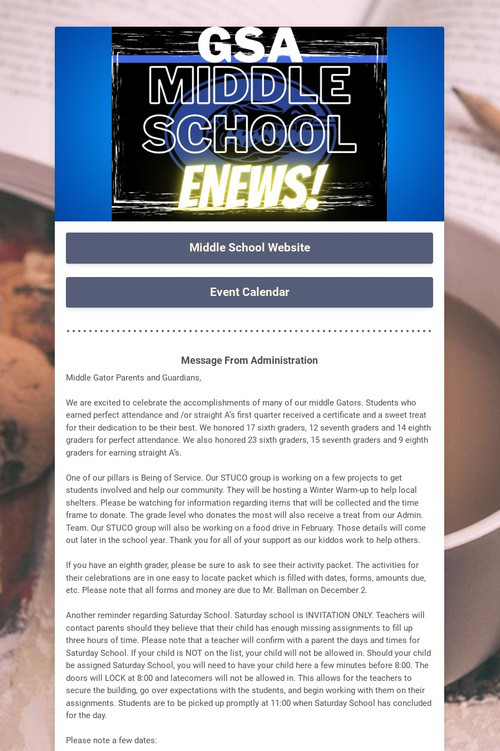 GSA
MIDDLE
SCHOOL
ENEWS!

Middle School Website

Event Calendar

Message From Administration

Middle Gator Parents and Guardians,

We are excited to celebrate the accomplishments of many of our middle Gators. Students who earned perfect attendance and /or straight A's first quarter received a certificate and a sweet treat for their dedication to be their best. We honored 17 sixth graders, 12 seventh graders and 14 eighth graders for perfect attendance. We also honored 23 sixth graders, 15 seventh graders and 9 eighth graders for earning straight A's.

One of our pillars is Being of Service. Our STUCO group is working on a few projects to get students involved and help our community. They will be hosting a Winter Warm-up to help local shelters. Please be watching for information regarding items that will be collected and the time frame to donate. The grade level who donates the most will also receive a treat from our Admin. Team. Our STUCO group will also be working on a food drive in February. Those details will come out later in the school year. Thank you for all of your support as our kiddos work to help others.

If you have an eighth grader, please be sure to ask to see their activity packet. The activities for their celebrations are in one easy to locate packet which is filled with dates, forms, amounts due, etc. Please note that all forms and money are due to Mr. Ballman on December 2.

Another reminder regarding Saturday School. Saturday school is INVITATION ONLY. Teachers will contact parents should they believe that their child has enough missing assignments to fill up three hours of time. Please note that a teacher will confirm with a parent the days and times for Saturday School. If your child is NOT on the list, your child will not be allowed in. Should your child be assigned Saturday School, you will need to have your child here a few minutes before 8:00. The doors will LOCK at 8:00 and latecomers will not be allowed in. This allows for the teachers to secure the building, go over expectations with the students, and begin working with them on their assignments. Students are to be picked up promptly at 11:00 when Saturday School has concluded for the day.

Please note a few dates: